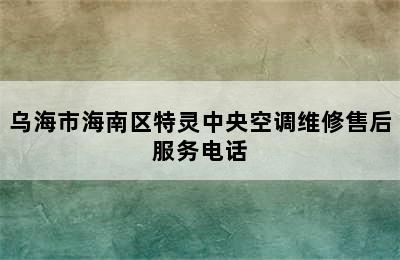 乌海市海南区特灵中央空调维修售后服务电话